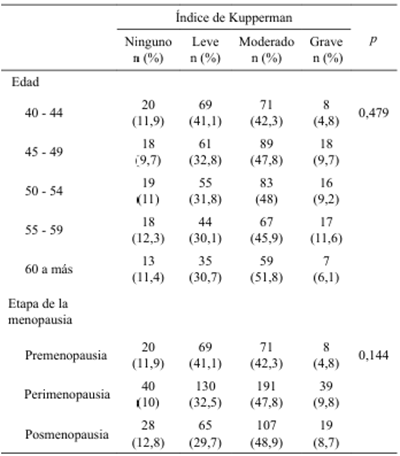 | | Índice de Kupperman | | | | |
|---|---|---|---|---|---|
| | Ninguno n (%) | Leve n (%) | Moderado n (%) | Grave n (%) | $p$ |
| Edad | | | | | |
| 40 - 44 | 20 (11,9) | 69 (41,1) | 71 (42,3) | 8 (4,8) | 0,479 |
| 45 - 49 | 18 (9,7) | 61 (32,8) | 89 (47,8) | 18 (9,7) | |
| 50 - 54 | 19 (11) | 55 (31,8) | 83 (48) | 16 (9,2) | |
| 55 - 59 | 18 (12,3) | 44 (30,1) | 67 (45,9) | 17 (11,6) | |
| 60 a más | 13 (11,4) | 35 (30,7) | 59 (51,8) | 7 (6,1) | |
| Etapa de la menopausia | | | | | |
| Premenopausia | 20 (11,9) | 69 (41,1) | 71 (42,3) | 8 (4,8) | 0,144 |
| Perimenopausia | 40 (10) | 130 (32,5) | 191 (47,8) | 39 (9,8) | |
| Posmenopausia | 28 (12,8) | 65 (29,7) | 107 (48,9) | 19 (8,7) | |